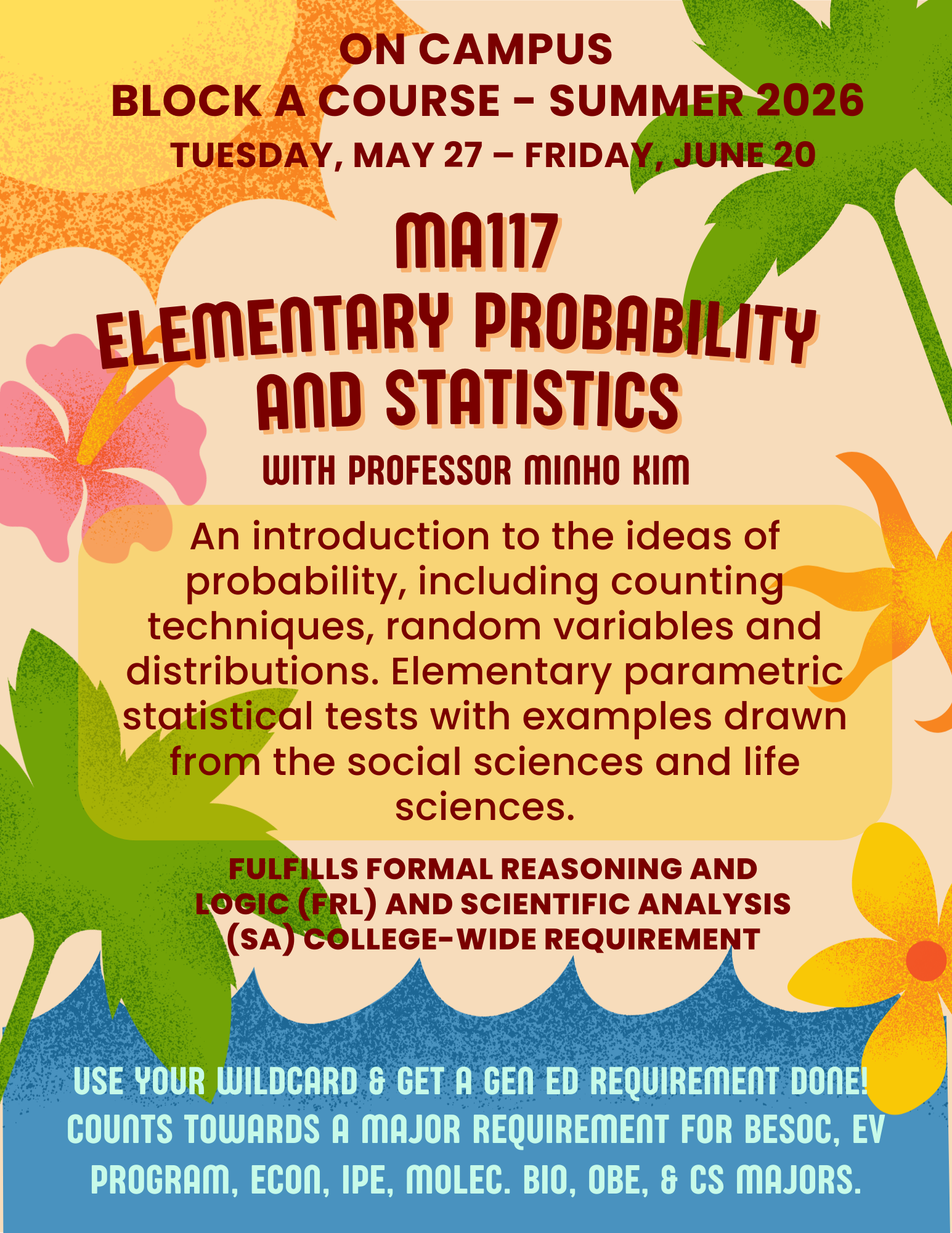 ON CAMPUS
BLOCK A COURSE - SUMMER 2026
TUESDAY, MAY 27 – FRIDAY, JUNE 20

MA117
ELEMENTARY PROBABILITY AND STATISTICS
WITH PROFESSOR MINHO KIM

An introduction to the ideas of probability, including counting techniques, random variables and distributions. Elementary parametric statistical tests with examples drawn from the social sciences and life sciences.

FULFILLS FORMAL REASONING AND LOGIC (FRL) AND SCIENTIFIC ANALYSIS (SA) COLLEGE-WIDE REQUIREMENT

USE YOUR WILDCARD & GET A GEN ED REQUIREMENT DONE! COUNTS TOWARDS A MAJOR REQUIREMENT FOR BESOC, EV PROGRAM, ECON, IPE, MOLEC. BIO, OBE, & CS MAJORS.